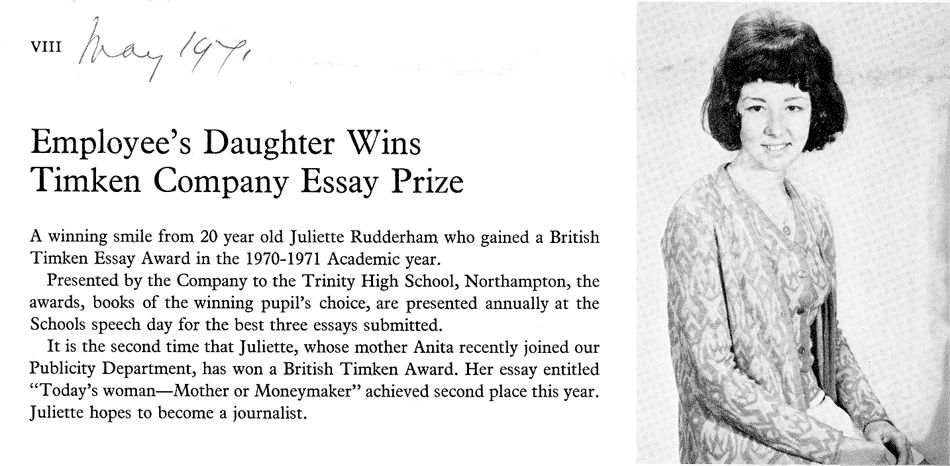 VIII May 1971

Employee's Daughter Wins Timken Company Essay Prize

A winning smile from 20 year old Juliette Rudderham who gained a British Timken Essay Award in the 1970-1971 Academic year.

Presented by the Company to the Trinity High School, Northampton, the awards, books of the winning pupil's choice, are presented annually at the Schools speech day for the best three essays submitted.

It is the second time that Juliette, whose mother Anita recently joined our Publicity Department, has won a British Timken Award. Her essay entitled "Today's woman—Mother or Moneymaker" achieved second place this year. Juliette hopes to become a journalist.